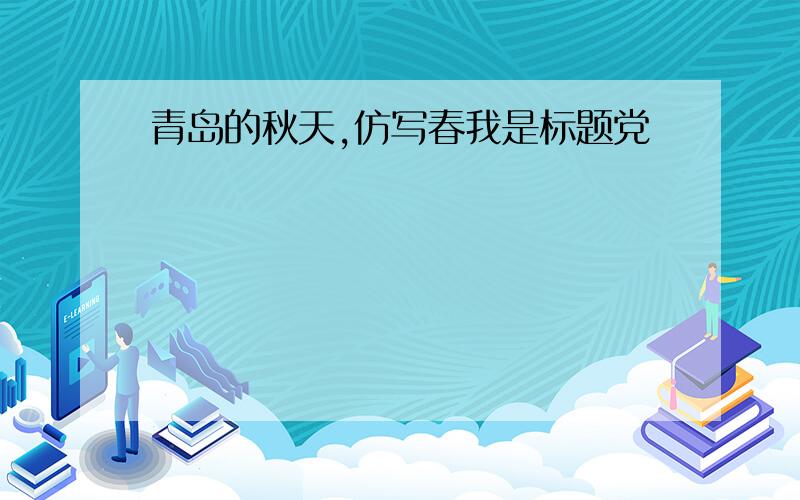 青岛的秋天,仿写春我是标题党

E-LEARNING